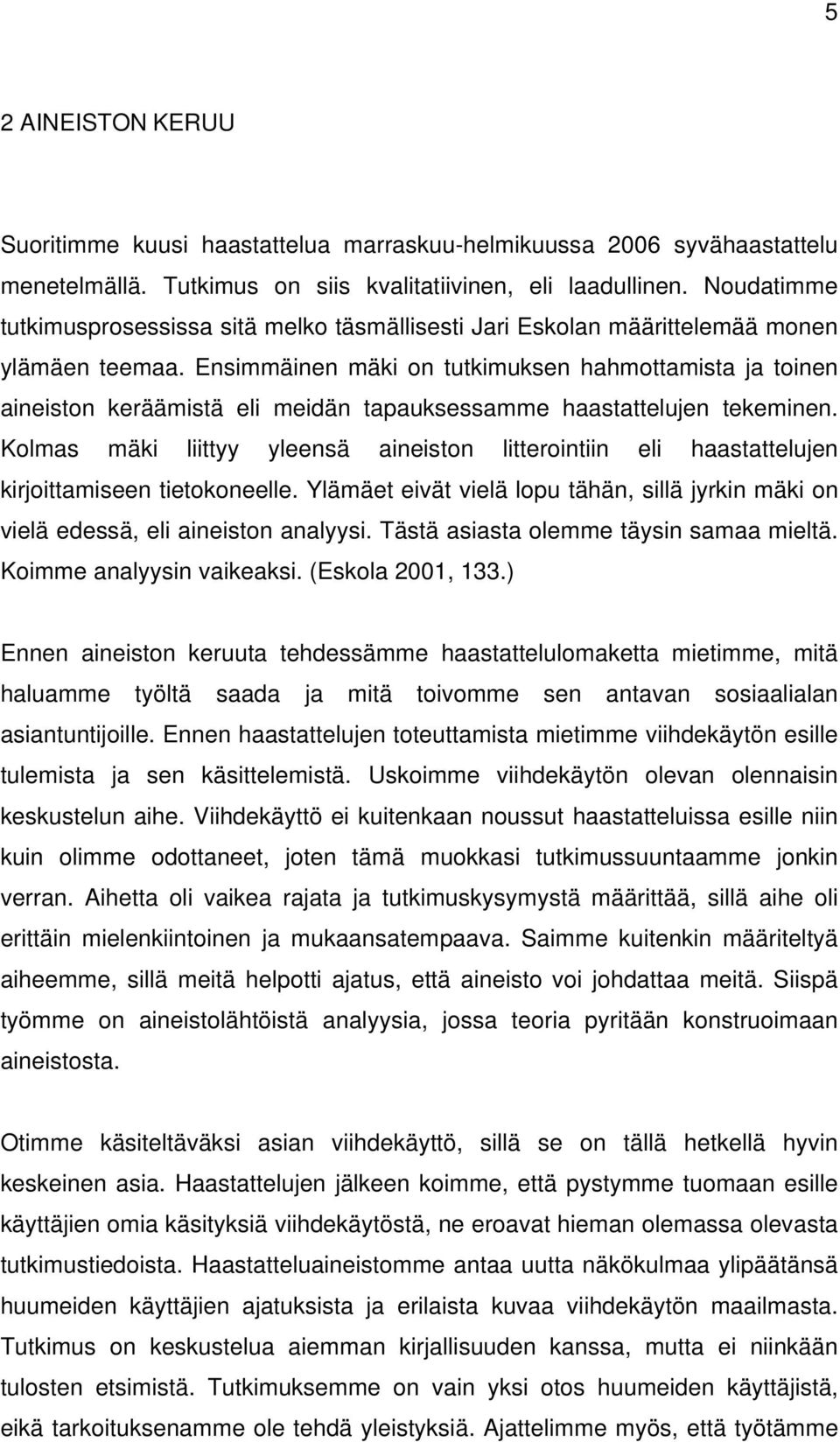 5

2 AINEISTON KERUU

Suoritimme kuusi haastattelua marraskuu-helmikuussa 2006 syvähaastattelu menetelmällä. Tutkimus on siis kvalitatiivinen, eli laadullinen. Noudatimme tutkimusprosessissa sitä melko täsmällisesti Jari Eskolan määrittelemää monen ylämäen teemaa. Ensimmäinen mäki on tutkimuksen hahmottamista ja toinen aineiston keräämistä eli meidän tapauksessamme haastattelujen tekeminen. Kolmas mäki liittyy yleensä aineiston litterointiin eli haastattelujen kirjoittamiseen tietokoneelle. Ylämäet eivät vielä lopu tähän, sillä jyrkin mäki on vielä edessä, eli aineiston analyysi. Tästä asiasta olemme täysin samaa mieltä. Koimme analyysin vaikeaksi. (Eskola 2001, 133.)

Ennen aineiston keruuta tehdessämme haastattelulomaketta mietimme, mitä haluamme työltä saada ja mitä toivomme sen antavan sosiaalialan asiantuntijoille. Ennen haastattelujen toteuttamista mietimme viihdekäytön esille tulemista ja sen käsittelemistä. Uskoimme viihdekäytön olevan olennaisin keskustelun aihe. Viihdekäyttö ei kuitenkaan noussut haastatteluissa esille niin kuin olimme odottaneet, joten tämä muokkasi tutkimussuuntaamme jonkin verran. Aihetta oli vaikea rajata ja tutkimuskysymystä määrittää, sillä aihe oli erittäin mielenkiintoinen ja mukaansatempaava. Saimme kuitenkin määriteltyä aiheemme, sillä meitä helpotti ajatus, että aineisto voi johdattaa meitä. Siispä työmme on aineistolähtöistä analyysia, jossa teoria pyritään konstruoimaan aineistosta.

Otimme käsiteltäväksi asian viihdekäyttö, sillä se on tällä hetkellä hyvin keskeinen asia. Haastattelujen jälkeen koimme, että pystymme tuomaan esille käyttäjien omia käsityksiä viihdekäytöstä, ne eroavat hieman olemassa olevasta tutkimustiedoista. Haastatteluaineistomme antaa uutta näkökulmaa ylipäätänsä huumeiden käyttäjien ajatuksista ja erilaista kuvaa viihdekäytön maailmasta. Tutkimus on keskustelua aiemman kirjallisuuden kanssa, mutta ei niinkään tulosten etsimistä. Tutkimuksemme on vain yksi otos huumeiden käyttäjistä, eikä tarkoituksenamme ole tehdä yleistyksiä. Ajattelimme myös, että työtämme